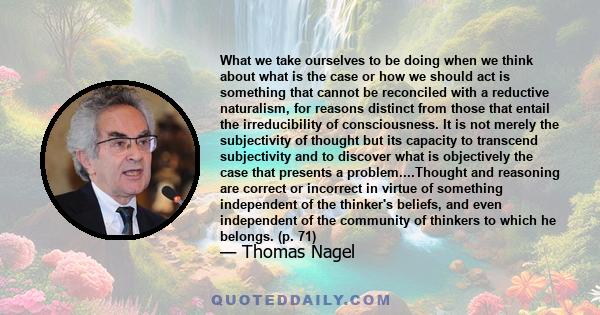 What we take ourselves to be doing when we think about what is the case or how we should act is something that cannot be reconciled with a reductive naturalism, for reasons distinct from those that entail the irreducibility of consciousness. It is not merely the subjectivity of thought but its capacity to transcend subjectivity and to discover what is objectively the case that presents a problem....Thought and reasoning are correct or incorrect in virtue of something independent of the thinker's beliefs, and even independent of the community of thinkers to which he belongs. (p. 71)

— Thomas Nagel

QUOTEDDAILY.COM